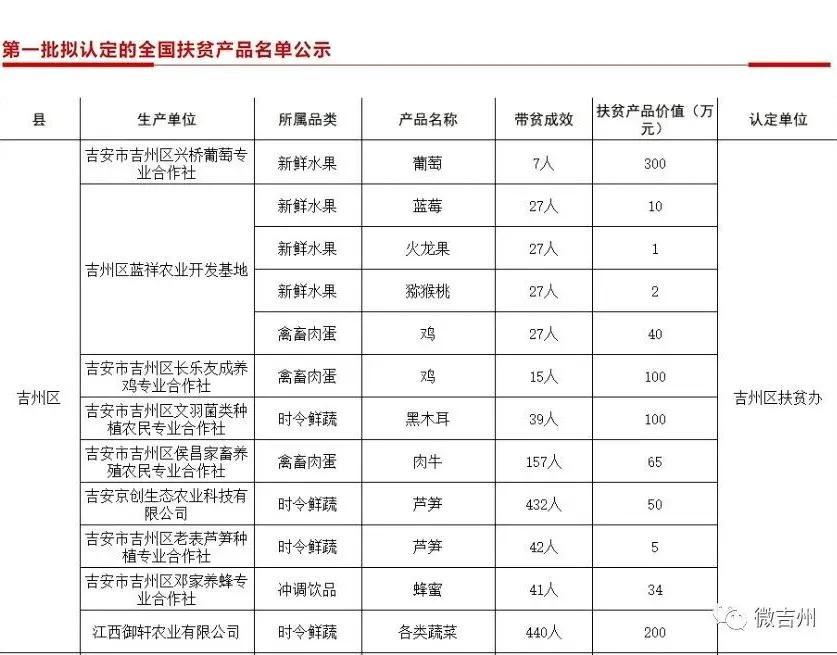 第一批拟认定的全国扶贫产品名单公示

| 县 | 生产单位 | 所属品类 | 产品名称 | 带贫成效 | 扶贫产品价值（万元） | 认定单位 |
|---|---|---|---|---|---|---|
| 吉州区 | 吉安市吉州区兴桥葡萄专业合作社 | 新鲜水果 | 葡萄 | 7人 | 300 | 吉州区扶贫办 |
| | 吉州区蓝祥农业开发基地 | 新鲜水果 | 蓝莓 | 27人 | 10 | |
| | | 新鲜水果 | 火龙果 | 27人 | 1 | |
| | | 新鲜水果 | 猕猴桃 | 27人 | 2 | |
| | | 禽畜肉蛋 | 鸡 | 27人 | 40 | |
| | 吉安市吉州区长乐友成养鸡专业合作社 | 禽畜肉蛋 | 鸡 | 15人 | 100 | |
| | 吉安市吉州区文羽菌类种植农民专业合作社 | 时令鲜蔬 | 黑木耳 | 39人 | 100 | |
| | 吉安市吉州区侯昌家畜养殖农民专业合作社 | 禽畜肉蛋 | 肉牛 | 157人 | 65 | |
| | 吉安京创生态农业科技有限公司 | 时令鲜蔬 | 芦笋 | 432人 | 50 | |
| | 吉安市吉州区老表芦笋种植专业合作社 | 时令鲜蔬 | 芦笋 | 42人 | 5 | |
| | 吉安市吉州区邓家养蜂专业合作社 | 冲调饮品 | 蜂蜜 | 41人 | 34 | |
| | 江西御轩农业有限公司 | 时令鲜蔬 | 各类蔬菜 | 440人 | 200 | |

微吉州